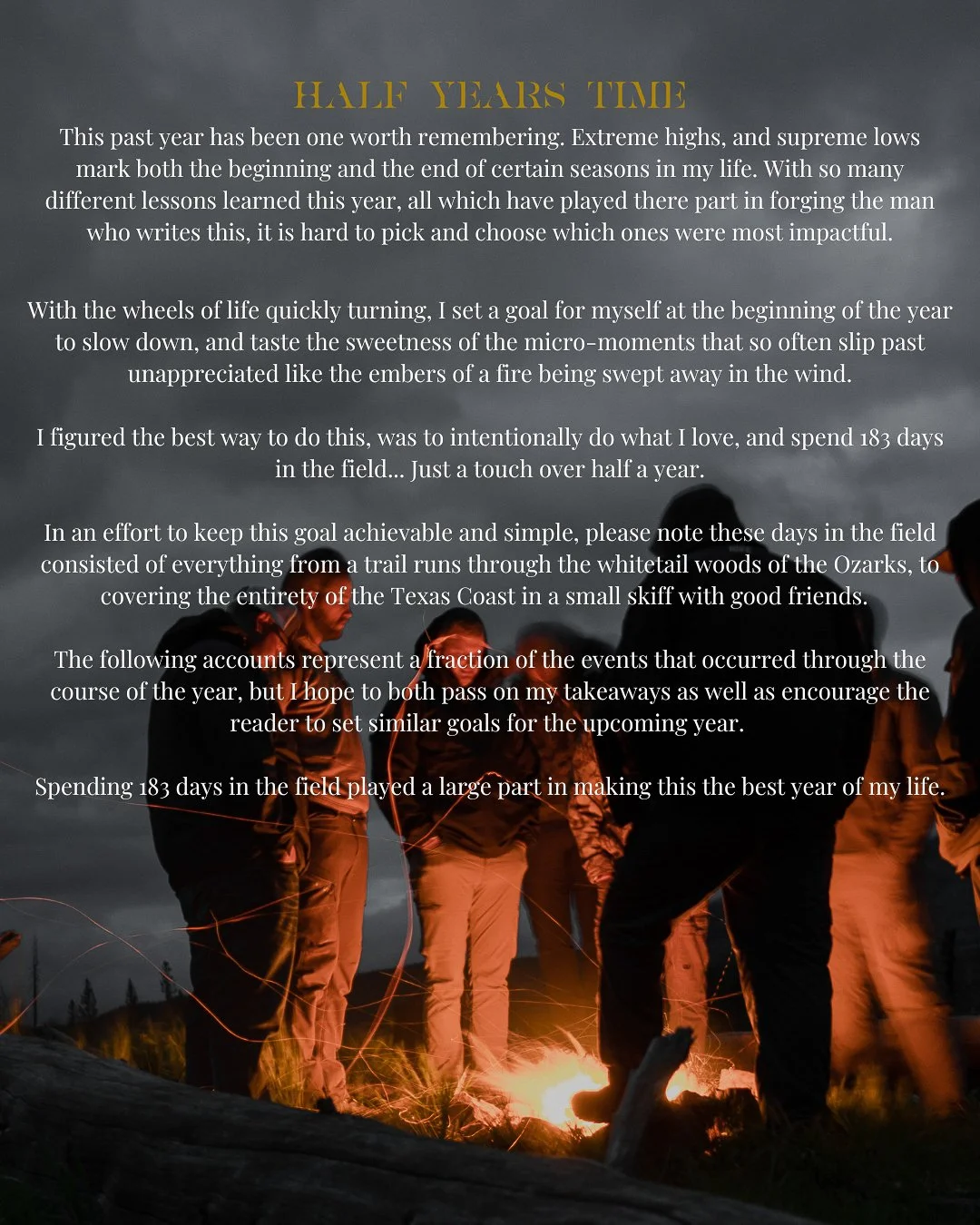 HALF YEARS TIME

This past year has been one worth remembering. Extreme highs, and supreme lows mark both the beginning and the end of certain seasons in my life. With so many different lessons learned this year, all which have played there part in forging the man who writes this, it is hard to pick and choose which ones were most impactful.

With the wheels of life quickly turning, I set a goal for myself at the beginning of the year to slow down, and taste the sweetness of the micro-moments that so often slip past unappreciated like the embers of a fire being swept away in the wind.

I figured the best way to do this, was to intentionally do what I love, and spend 183 days in the field... Just a touch over half a year.

In an effort to keep this goal achievable and simple, please note these days in the field consisted of everything from a trail runs through the whitetail woods of the Ozarks, to covering the entirety of the Texas Coast in a small skiff with good friends.

The following accounts represent a fraction of the events that occurred through the course of the year, but I hope to both pass on my takeaways as well as encourage the reader to set similar goals for the upcoming year.

Spending 183 days in the field played a large part in making this the best year of my life.